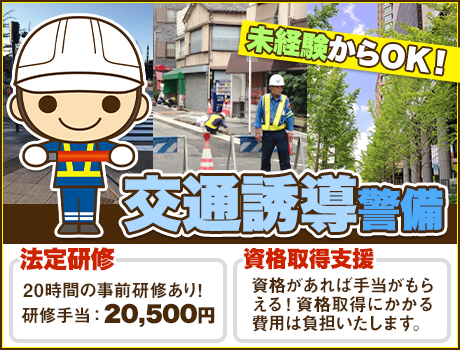 未経験からOK!

交通誘導警備

法定研修

20時間の事前研修あり!
研修手当：20,500円

資格取得支援

資格があれば手当がもらえる!資格取得にかかる費用は負担いたします。